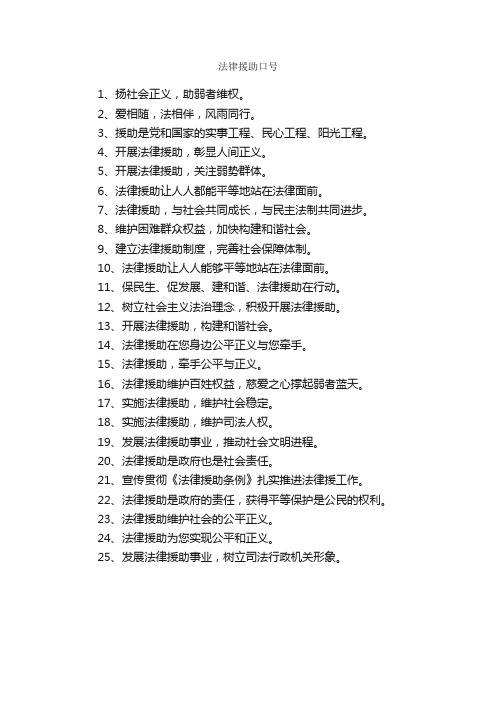 法律援助口号

1、扬社会正义，助弱者维权。

2、爱相随，法相伴，风雨同行。

3、援助是党和国家的实事工程、民心工程、阳光工程。

4、开展法律援助，彰显人间正义。

5、开展法律援助，关注弱势群体。

6、法律援助让人人都能平等地站在法律面前。

7、法律援助，与社会共同成长，与民主法制共同进步。

8、维护困难群众权益，加快构建和谐社会。

9、建立法律援助制度，完善社会保障体制。

10、法律援助让人人能够平等地站在法律面前。

11、保民生、促发展、建和谐、法律援助在行动。

12、树立社会主义法治理念，积极开展法律援助。

13、开展法律援助，构建和谐社会。

14、法律援助在您身边公平正义与您牵手。

15、法律援助，牵手公平与正义。

16、法律援助维护百姓权益，慈爱之心撑起弱者蓝天。

17、实施法律援助，维护社会稳定。

18、实施法律援助，维护司法人权。

19、发展法律援助事业，推动社会文明进程。

20、法律援助是政府也是社会责任。

21、宣传贯彻《法律援助条例》扎实推进法律援工作。

22、法律援助是政府的责任，获得平等保护是公民的权利。

23、法律援助维护社会的公平正义。

24、法律援助为您实现公平和正义。

25、发展法律援助事业，树立司法行政机关形象。